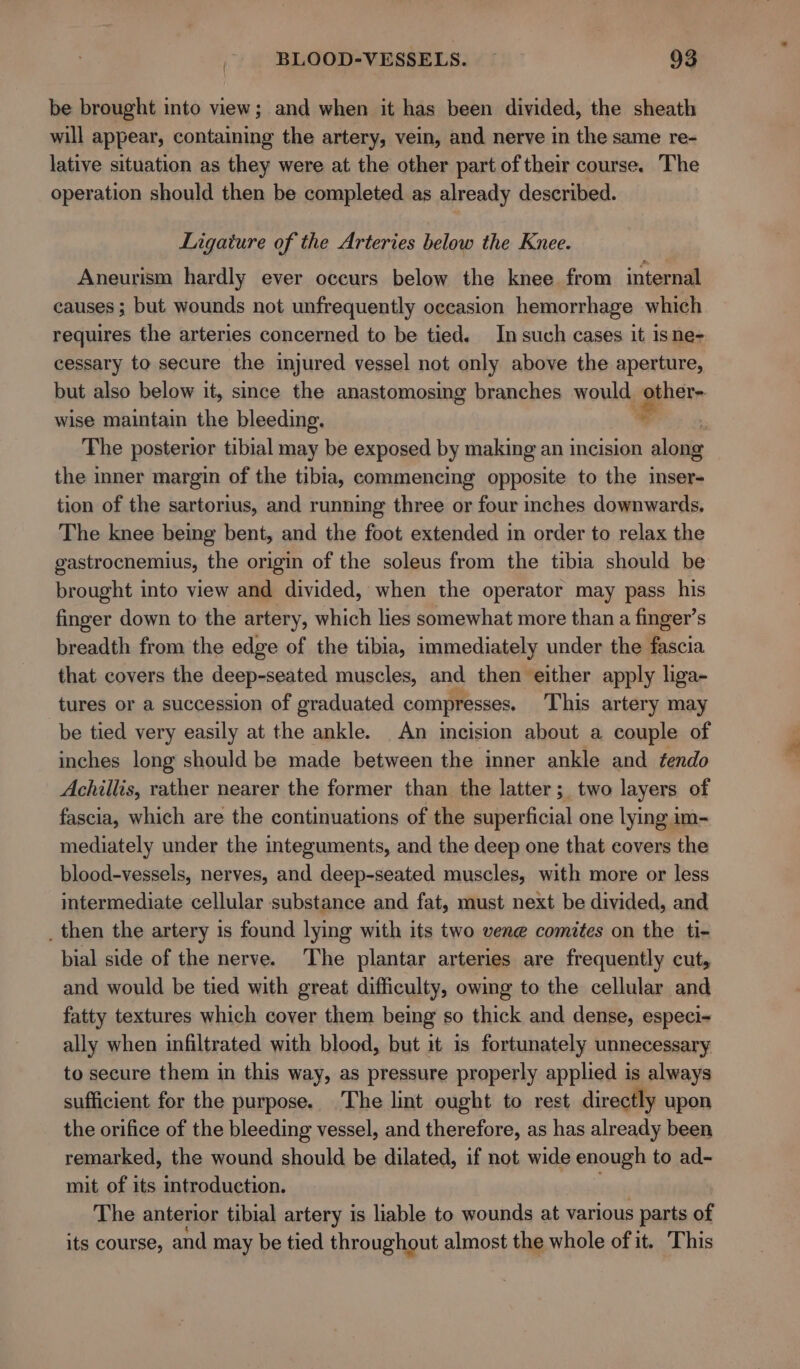 BLOOD-VESSELS. 93

be brought into view; and when it has been divided, the sheath will appear, containing the artery, vein, and nerve in the same relative situation as they were at the other part of their course. The operation should then be completed as already described.

Ligature of the Arteries below the Knee.

Aneurism hardly ever occurs below the knee from internal causes; but wounds not unfrequently occasion hemorrhage which requires the arteries concerned to be tied. In such cases it is necessary to secure the injured vessel not only above the aperture, but also below it, since the anastomosing branches would otherwise maintain the bleeding.

The posterior tibial may be exposed by making an incision along the inner margin of the tibia, commencing opposite to the insertion of the sartorius, and running three or four inches downwards. The knee being bent, and the foot extended in order to relax the gastrocnemius, the origin of the soleus from the tibia should be brought into view and divided, when the operator may pass his finger down to the artery, which lies somewhat more than a finger's breadth from the edge of the tibia, immediately under the fascia that covers the deep-seated muscles, and then either apply ligatures or a succession of graduated compresses. This artery may be tied very easily at the ankle. An incision about a couple of inches long should be made between the inner ankle and tendo Achillis, rather nearer the former than the latter; two layers of fascia, which are the continuations of the superficial one lying immediately under the integuments, and the deep one that covers the blood-vessels, nerves, and deep-seated muscles, with more or less intermediate cellular substance and fat, must next be divided, and then the artery is found lying with its two venæ comites on the tibial side of the nerve. The plantar arteries are frequently cut, and would be tied with great difficulty, owing to the cellular and fatty textures which cover them being so thick and dense, especially when infiltrated with blood, but it is fortunately unnecessary to secure them in this way, as pressure properly applied is always sufficient for the purpose. The lint ought to rest directly upon the orifice of the bleeding vessel, and therefore, as has already been remarked, the wound should be dilated, if not wide enough to admit of its introduction.

The anterior tibial artery is liable to wounds at various parts of its course, and may be tied throughout almost the whole of it. This